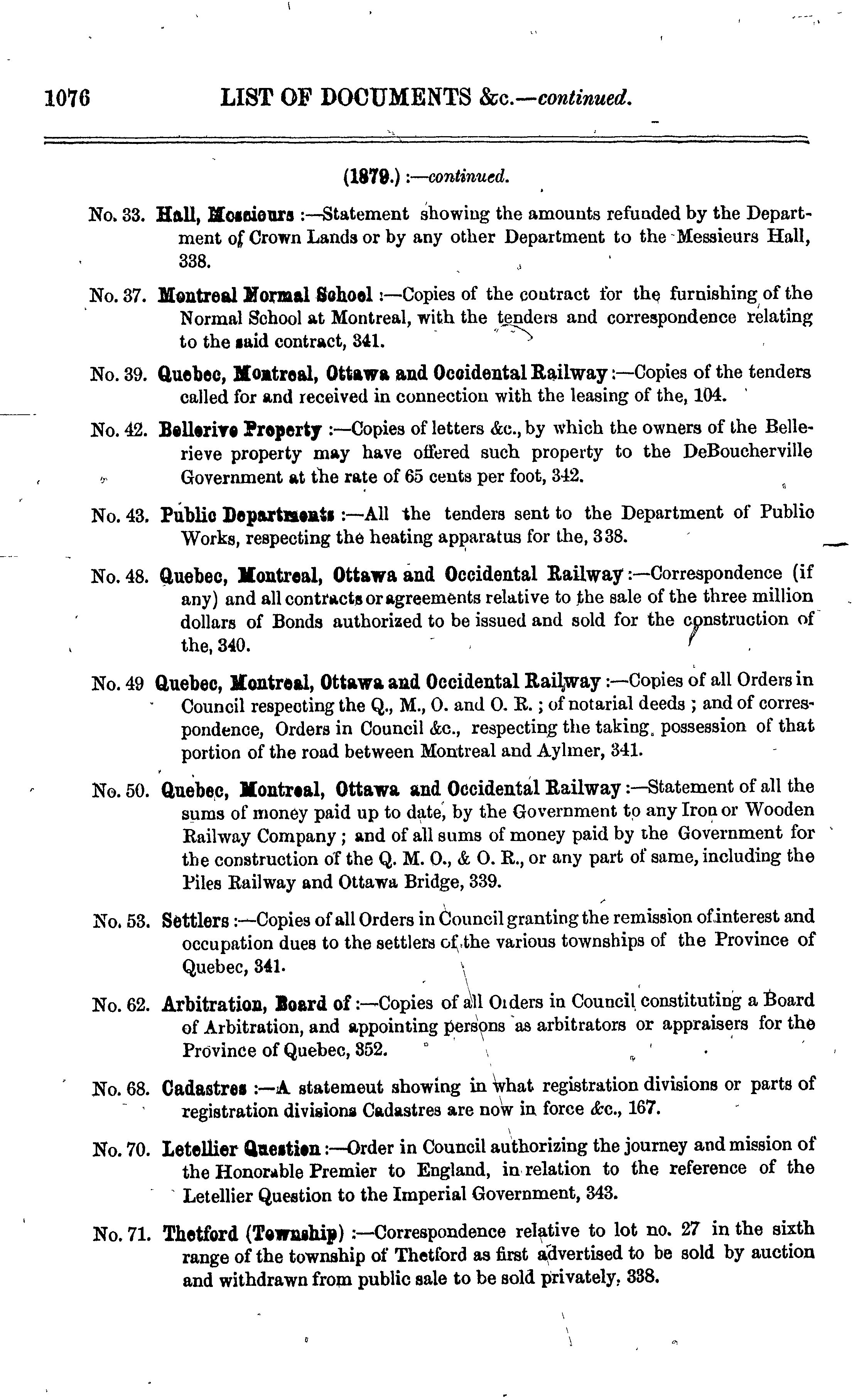 1076 LIST OF DOCUMENTS &c.—continued.

(1879.) :—continued.

No. 33. Hall, Messieurs :—Statement showing the amounts refunded by the Department of Crown Lands or by any other Department to the Messieurs Hall, 338.

No. 37. Montreal Normal School :—Copies of the contract for the furnishing of the Normal School at Montreal, with the tenders and correspondence relating to the said contract, 341.

No. 39. Quebec, Montreal, Ottawa and Occidental Railway :—Copies of the tenders called for and received in connection with the leasing of the, 104.

No. 42. Bellerive Property :—Copies of letters &c., by which the owners of the Bellerieve property may have offered such property to the DeBoucherville Government at the rate of 65 cents per foot, 342.

No. 43. Public Departments :—All the tenders sent to the Department of Public Works, respecting the heating apparatus for the, 338.

No. 48. Quebec, Montreal, Ottawa and Occidental Railway :—Correspondence (if any) and all contracts or agreements relative to the sale of the three million dollars of Bonds authorized to be issued and sold for the construction of the, 340.

No. 49 Quebec, Montreal, Ottawa and Occidental Railway :—Copies of all Orders in Council respecting the Q., M., O. and O. R. ; of notarial deeds ; and of correspondence, Orders in Council &c., respecting the taking possession of that portion of the road between Montreal and Aylmer, 341.

No. 50. Quebec, Montreal, Ottawa and Occidental Railway :—Statement of all the sums of money paid up to date, by the Government to any Iron or Wooden Railway Company ; and of all sums of money paid by the Government for the construction of the Q. M. O., & O. R., or any part of same, including the Piles Railway and Ottawa Bridge, 339.

No. 53. Settlers :—Copies of all Orders in Council granting the remission of interest and occupation dues to the settlers of the various townships of the Province of Quebec, 341.

No. 62. Arbitration, Board of :—Copies of all Orders in Council constituting a Board of Arbitration, and appointing persons as arbitrators or appraisers for the Province of Quebec, 352.

No. 68. Cadastres :—A statement showing in what registration divisions or parts of registration divisions Cadastres are now in force &c., 167.

No. 70. Letellier Question :—Order in Council authorizing the journey and mission of the Honorable Premier to England, in relation to the reference of the Letellier Question to the Imperial Government, 343.

No. 71. Thetford (Township) :—Correspondence relative to lot no. 27 in the sixth range of the township of Thetford as first advertised to be sold by auction and withdrawn from public sale to be sold privately, 338.